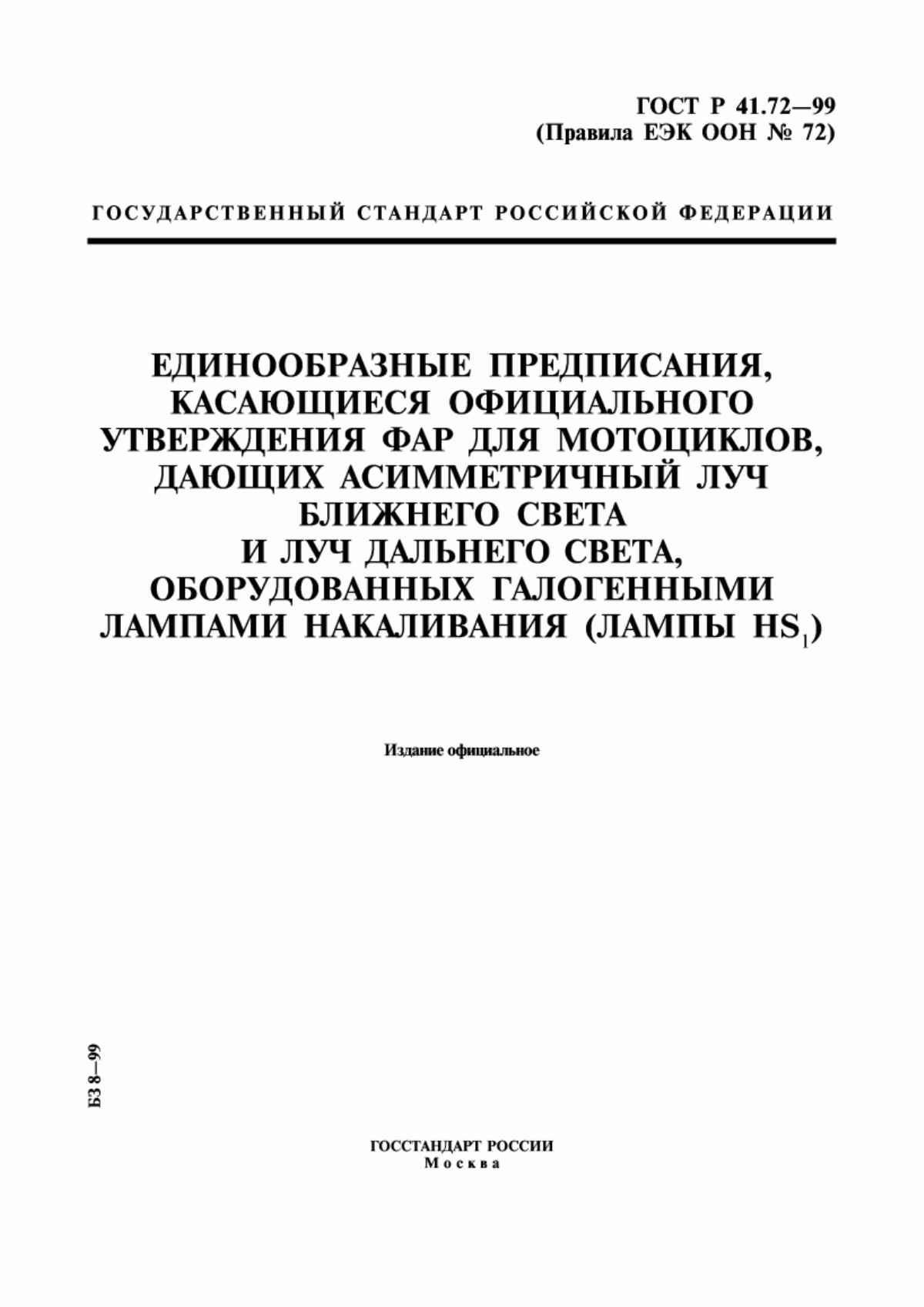 ГОСТ Р 41.72—99
(Правила ЕЭК ООН № 72)

ГОСУДАРСТВЕННЫЙ СТАНДАРТ РОССИЙСКОЙ ФЕДЕРАЦИИ

ЕДИНООБРАЗНЫЕ ПРЕДПИСАНИЯ, КАСАЮЩИЕСЯ ОФИЦИАЛЬНОГО УТВЕРЖДЕНИЯ ФАР ДЛЯ МОТОЦИКЛОВ, ДАЮЩИХ АСИММЕТРИЧНЫЙ ЛУЧ БЛИЖНЕГО СВЕТА И ЛУЧ ДАЛЬНЕГО СВЕТА, ОБОРУДОВАННЫХ ГАЛОГЕННЫМИ ЛАМПАМИ НАКАЛИВАНИЯ (ЛАМПЫ $HS_1$)

Издание официальное

БЗ 8—99

ГОССТАНДАРТ РОССИИ
Москва